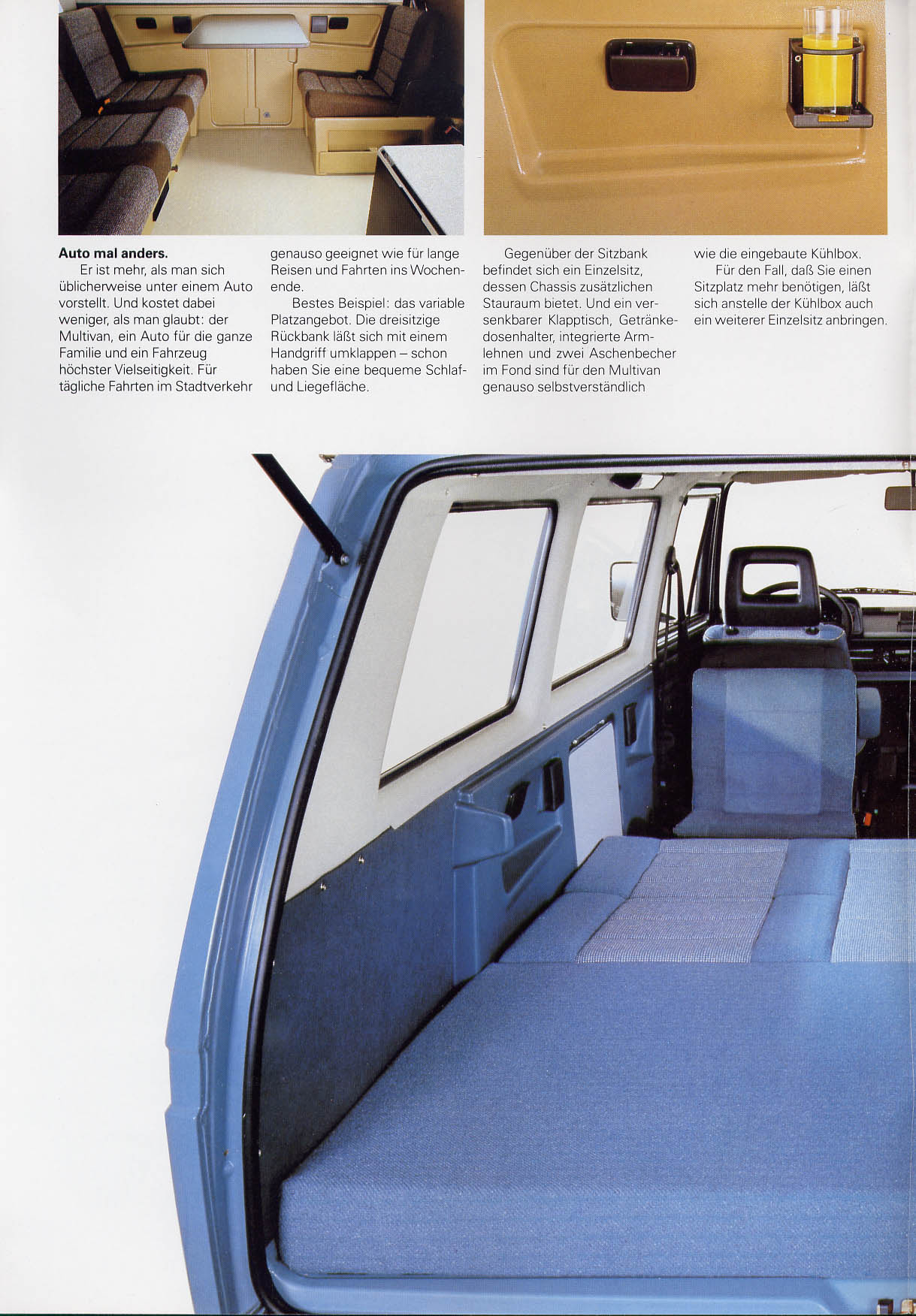 **Auto mal anders.**

Er ist mehr, als man sich üblicherweise unter einem Auto vorstellt. Und kostet dabei weniger, als man glaubt: der Multivan, ein Auto für die ganze Familie und ein Fahrzeug höchster Vielseitigkeit. Für tägliche Fahrten im Stadtverkehr genauso geeignet wie für lange Reisen und Fahrten ins Wochenende.

Bestes Beispiel: das variable Platzangebot. Die dreisitzige Rückbank läßt sich mit einem Handgriff umklappen – schon haben Sie eine bequeme Schlaf- und Liegefläche.

Gegenüber der Sitzbank befindet sich ein Einzelsitz, dessen Chassis zusätzlichen Stauraum bietet. Und ein versenkbarer Klapptisch, Getränkedosenhalter, integrierte Armlehnen und zwei Aschenbecher im Fond sind für den Multivan genauso selbstverständlich wie die eingebaute Kühlbox.

Für den Fall, daß Sie einen Sitzplatz mehr benötigen, läßt sich anstelle der Kühlbox auch ein weiterer Einzelsitz anbringen.